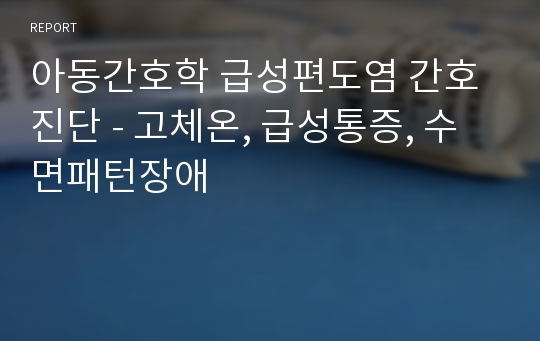 REPORT

아동간호학 급성편도염 간호진단 - 고체온, 급성통증, 수면패턴장애